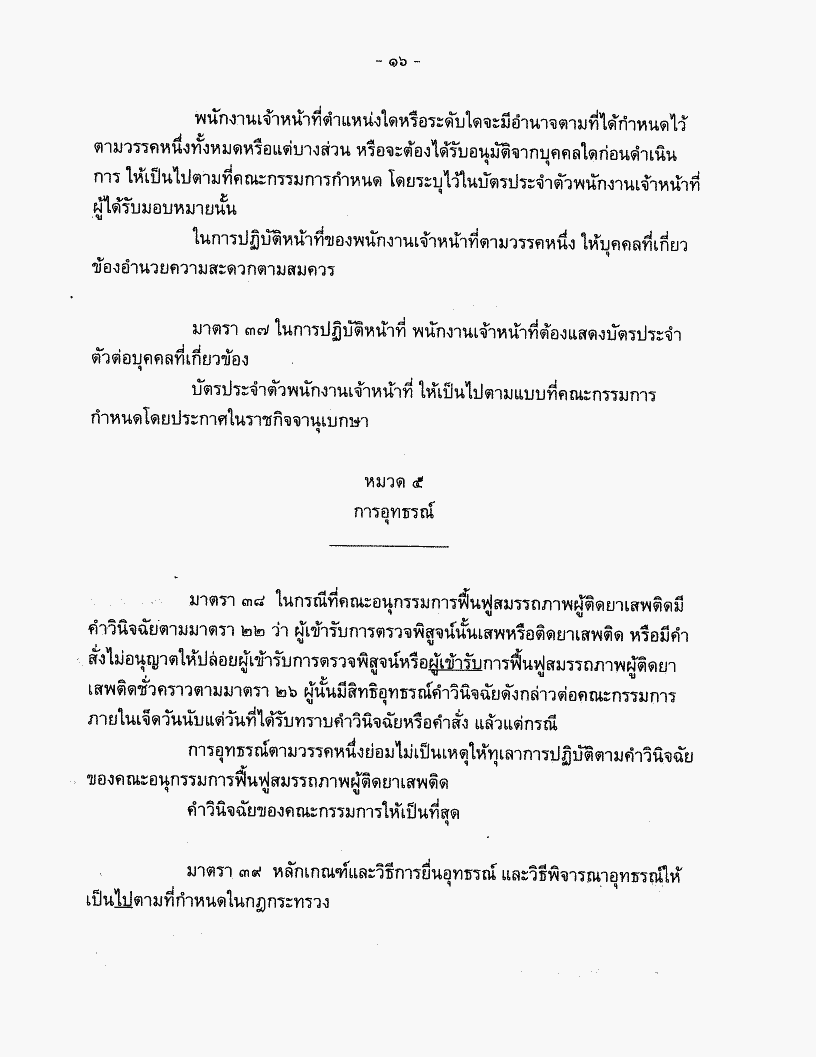 - ๑๖ -

พนักงานเจ้าหน้าที่ตำแหน่งใดหรือระดับใดจะมีอำนาจตามที่ได้กำหนดไว้ตามวรรคหนึ่งทั้งหมดหรือแต่บางส่วน หรือจะต้องได้รับอนุมัติจากบุคคลใดก่อนดำเนินการ ให้เป็นไปตามที่คณะกรรมการกำหนด โดยระบุไว้ในบัตรประจำตัวพนักงานเจ้าหน้าที่ผู้ได้รับมอบหมายนั้น

ในการปฏิบัติหน้าที่ของพนักงานเจ้าหน้าที่ตามวรรคหนึ่ง ให้บุคคลที่เกี่ยวข้องอำนวยความสะดวกตามสมควร

มาตรา ๓๗ ในการปฏิบัติหน้าที่ พนักงานเจ้าหน้าที่ต้องแสดงบัตรประจำตัวต่อบุคคลที่เกี่ยวข้อง

บัตรประจำตัวพนักงานเจ้าหน้าที่ ให้เป็นไปตามแบบที่คณะกรรมการกำหนดโดยประกาศในราชกิจจานุเบกษา

หมวด ๕
การอุทธรณ์

มาตรา ๓๘ ในกรณีที่คณะอนุกรรมการฟื้นฟูสมรรถภาพผู้ติดยาเสพติดมีคำวินิจฉัยตามมาตรา ๒๒ ว่า ผู้เข้ารับการตรวจพิสูจน์นั้นเสพหรือติดยาเสพติด หรือมีคำสั่งไม่อนุญาตให้ปล่อยผู้เข้ารับการตรวจพิสูจน์หรือผู้เข้ารับการฟื้นฟูสมรรถภาพผู้ติดยาเสพติดชั่วคราวตามมาตรา ๒๖ ผู้นั้นมีสิทธิอุทธรณ์คำวินิจฉัยดังกล่าวต่อคณะกรรมการภายในเจ็ดวันนับแต่วันที่ได้รับทราบคำวินิจฉัยหรือคำสั่ง แล้วแต่กรณี

การอุทธรณ์ตามวรรคหนึ่งย่อมไม่เป็นเหตุให้ทุเลาการปฏิบัติตามคำวินิจฉัยของคณะอนุกรรมการฟื้นฟูสมรรถภาพผู้ติดยาเสพติด

คำวินิจฉัยของคณะกรรมการให้เป็นที่สุด

มาตรา ๓๙ หลักเกณฑ์และวิธีการยื่นอุทธรณ์ และวิธีพิจารณาอุทธรณ์ให้เป็นไปตามที่กำหนดในกฎกระทรวง